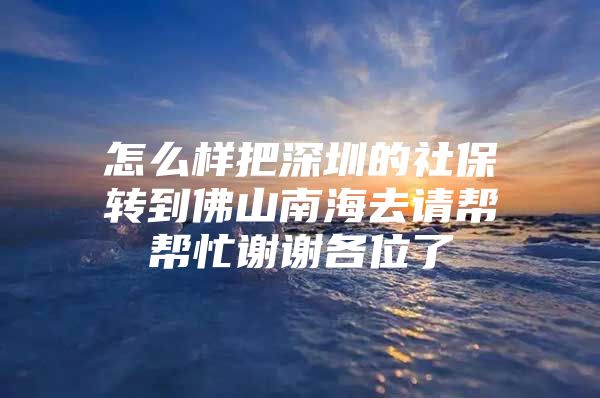 怎么样把深圳的社保转到佛山南海去请帮帮忙谢谢各位了